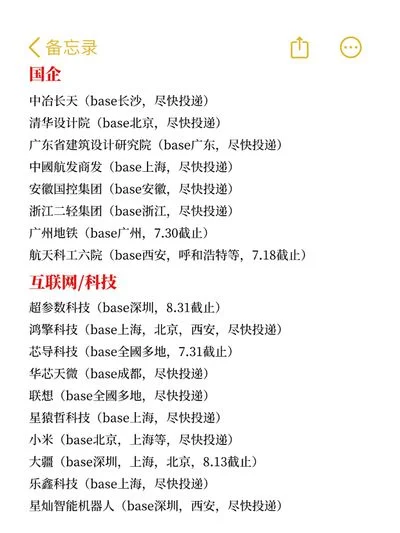 备忘录

国企

中冶长天（base长沙，尽快投递）
清华设计院（base北京，尽快投递）
广东省建筑设计研究院（base广东，尽快投递）
中國航发商发（base上海，尽快投递）
安徽国控集团（base安徽，尽快投递）
浙江二轻集团（base浙江，尽快投递）
广州地铁（base广州，7.30截止）
航天科工六院（base西安，呼和浩特等，7.18截止）

互联网/科技

超参数科技（base深圳，8.31截止）
鸿擎科技（base上海，北京，西安，尽快投递）
芯导科技（base全國多地，7.31截止）
华芯天微（base成都，尽快投递）
联想（base全國多地，尽快投递）
星猿哲科技（base上海，尽快投递）
小米（base北京，上海等，尽快投递）
大疆（base深圳，上海，北京，8.13截止）
乐鑫科技（base上海，尽快投递）
星灿智能机器人（base深圳，西安，尽快投递）